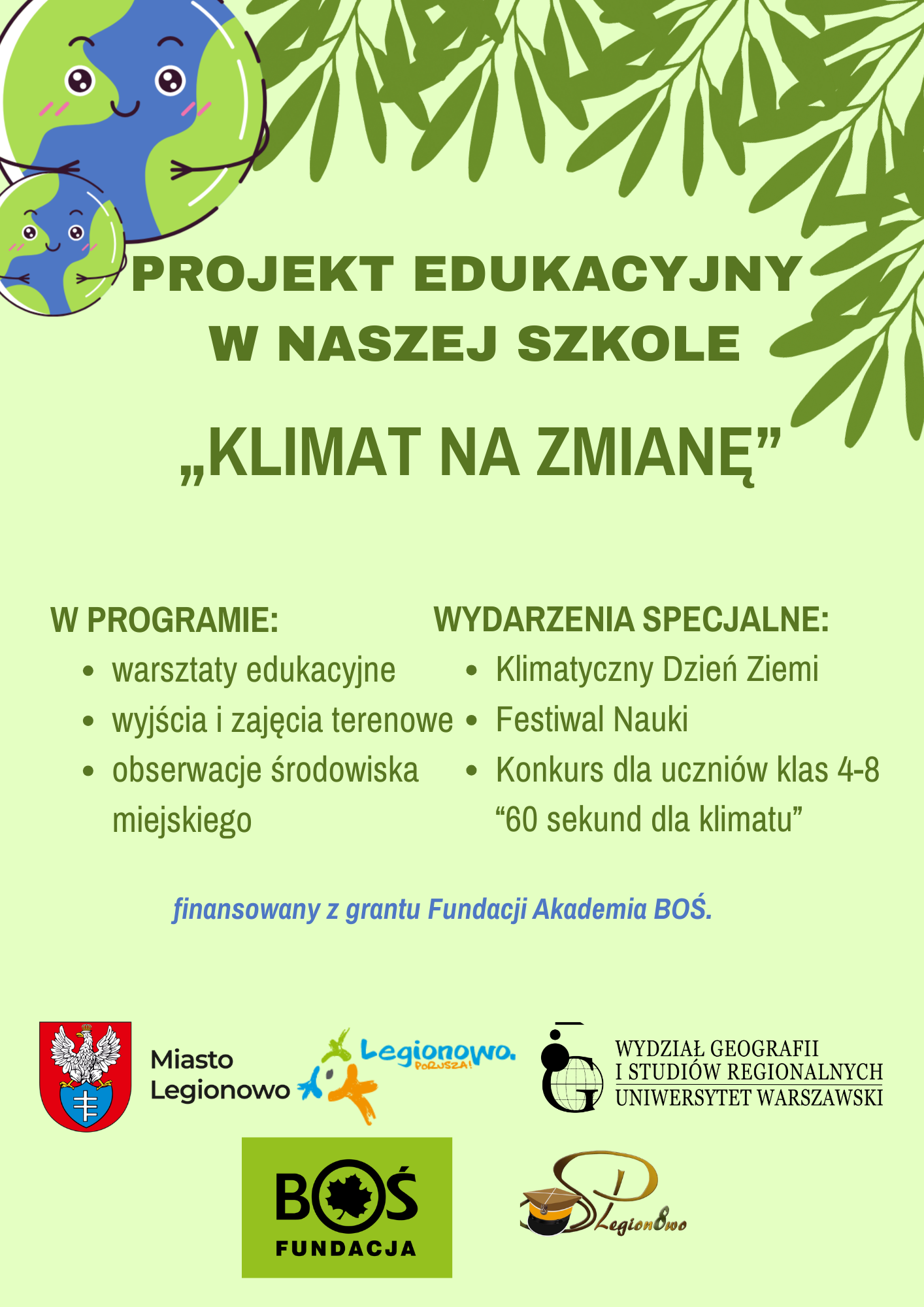 PROJEKT EDUKACYJNY
W NASZEJ SZKOLE

„KLIMAT NA ZMIANĘ"

W PROGRAMIE:
• warsztaty edukacyjne
• wyjścia i zajęcia terenowe
• obserwacje środowiska miejskiego

WYDARZENIA SPECJALNE:
• Klimatyczny Dzień Ziemi
• Festiwal Nauki
• Konkurs dla uczniów klas 4-8 "60 sekund dla klimatu"

finansowany z grantu Fundacji Akademia BOŚ.

Miasto
Legionowo

Legionowo.
PORUSZA!

WYDZIAŁ GEOGRAFII
I STUDIÓW REGIONALNYCH
UNIWERSYTET WARSZAWSKI

BOŚ
FUNDACJA

SP
Legion8wo